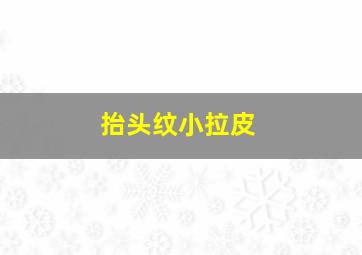 抬头纹小拉皮